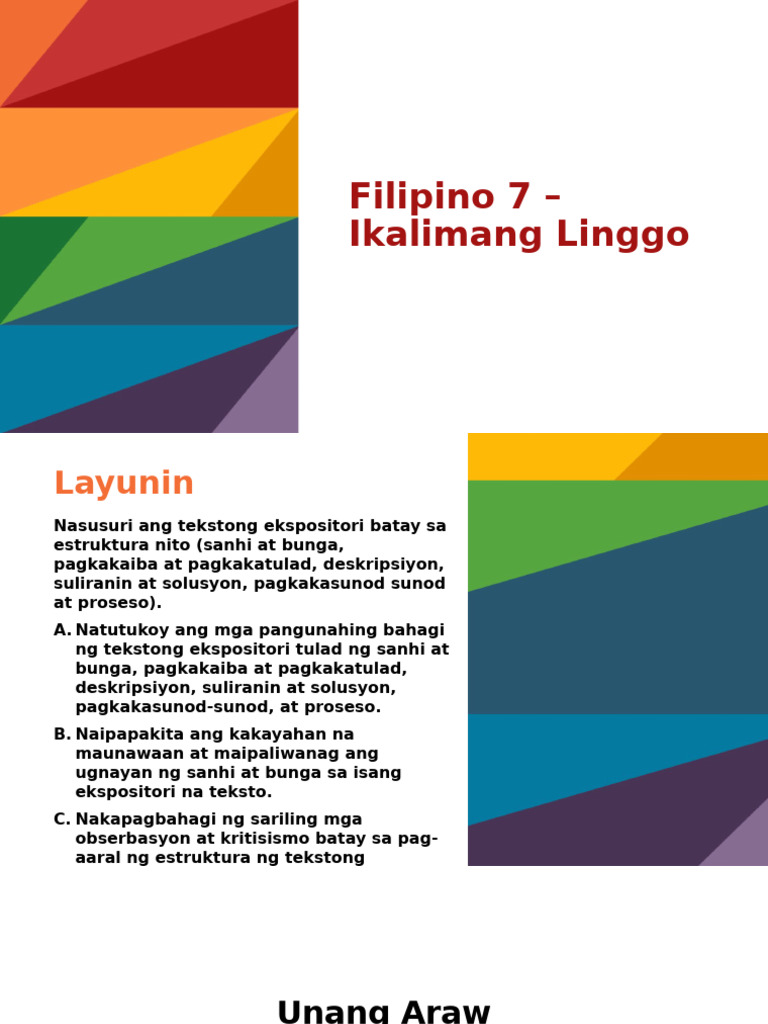 Filipino 7 – Ikalimang Linggo

Layunin

Nasusuri ang tekstong ekspositori batay sa estruktura nito (sanhi at bunga, pagkakaiba at pagkakatulad, deskripsiyon, suliranin at solusyon, pagkakasunod sunod at proseso).

A. Natutukoy ang mga pangunahing bahagi ng tekstong ekspositori tulad ng sanhi at bunga, pagkakaiba at pagkakatulad, deskripsiyon, suliranin at solusyon, pagkakasunod-sunod, at proseso.

B. Naipapakita ang kakayahan na maunawaan at maipaliwanag ang ugnayan ng sanhi at bunga sa isang ekspositori na teksto.

C. Nakapagbahagi ng sariling mga obserbasyon at kritisismo batay sa pag-aaral ng estruktura ng tekstong

Unang Araw